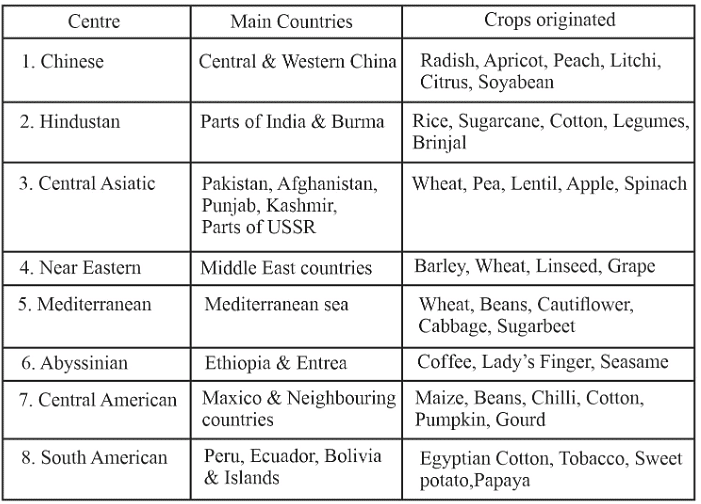 | Centre | Main Countries | Crops originated |
|---|---|---|
| 1. Chinese | Central & Western China | Radish, Apricot, Peach, Litchi, Citrus, Soyabean |
| 2. Hindustan | Parts of India & Burma | Rice, Sugarcane, Cotton, Legumes, Brinjal |
| 3. Central Asiatic | Pakistan, Afghanistan, Punjab, Kashmir, Parts of USSR | Wheat, Pea, Lentil, Apple, Spinach |
| 4. Near Eastern | Middle East countries | Barley, Wheat, Linseed, Grape |
| 5. Mediterranean | Mediterranean sea | Wheat, Beans, Cautiflower, Cabbage, Sugarbeet |
| 6. Abyssinian | Ethiopia & Entrea | Coffee, Lady's Finger, Seasame |
| 7. Central American | Maxico & Neighbouring countries | Maize, Beans, Chilli, Cotton, Pumpkin, Gourd |
| 8. South American | Peru, Ecuador, Bolivia & Islands | Egyptian Cotton, Tobacco, Sweet potato,Papaya |